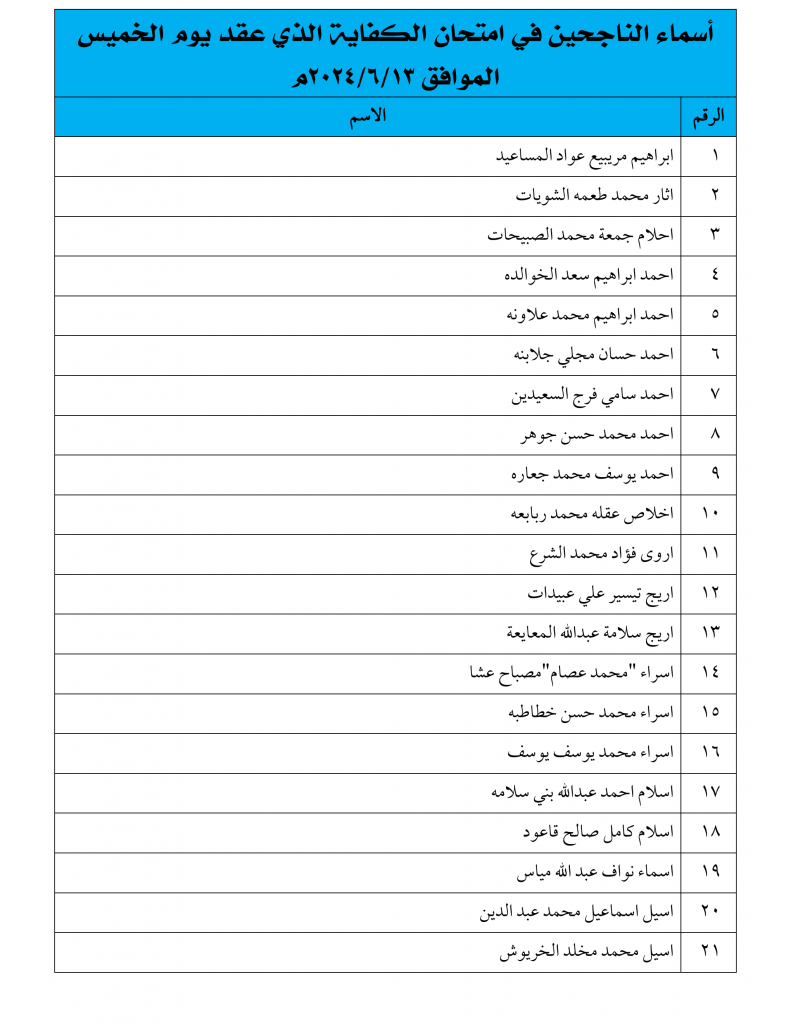 أسماء الناجحين في امتحان الكفاية الذي عقد يوم الخميس الموافق ٢٠٢٤/٦/١٣م

| الرقم | الاسم |
|---|---|
| ١ | ابراهيم مريبيع عواد المساعيد |
| ٢ | اثار محمد طعمه الشويات |
| ٣ | احلام جمعة محمد الصبيحات |
| ٤ | احمد ابراهيم سعد الخوالده |
| ٥ | احمد ابراهيم محمد علاونه |
| ٦ | احمد حسان مجلي جلابنه |
| ٧ | احمد سامي فرج السعيدين |
| ٨ | احمد محمد حسن جوهر |
| ٩ | احمد يوسف محمد جعاره |
| ١٠ | اخلاص عقله محمد ربابعه |
| ١١ | اروى فؤاد محمد الشرع |
| ١٢ | اريج تيسير علي عبيدات |
| ١٣ | اريج سلامة عبدالله المعايعة |
| ١٤ | اسراء "محمد عصام"مصباح عشا |
| ١٥ | اسراء محمد حسن خطاطبه |
| ١٦ | اسراء محمد يوسف يوسف |
| ١٧ | اسلام احمد عبدالله بني سلامه |
| ١٨ | اسلام كامل صالح قاعود |
| ١٩ | اسماء نواف عبد الله مياس |
| ٢٠ | اسيل اسماعيل محمد عبد الدين |
| ٢١ | اسيل محمد مخلد الخريوش |